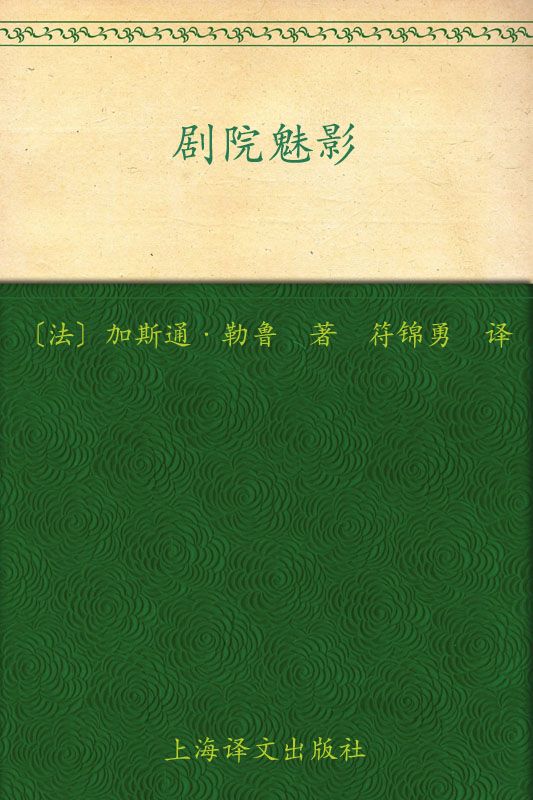 剧院魅影

〔法〕加斯通·勒鲁 著 符锦勇 译

上海译文出版社